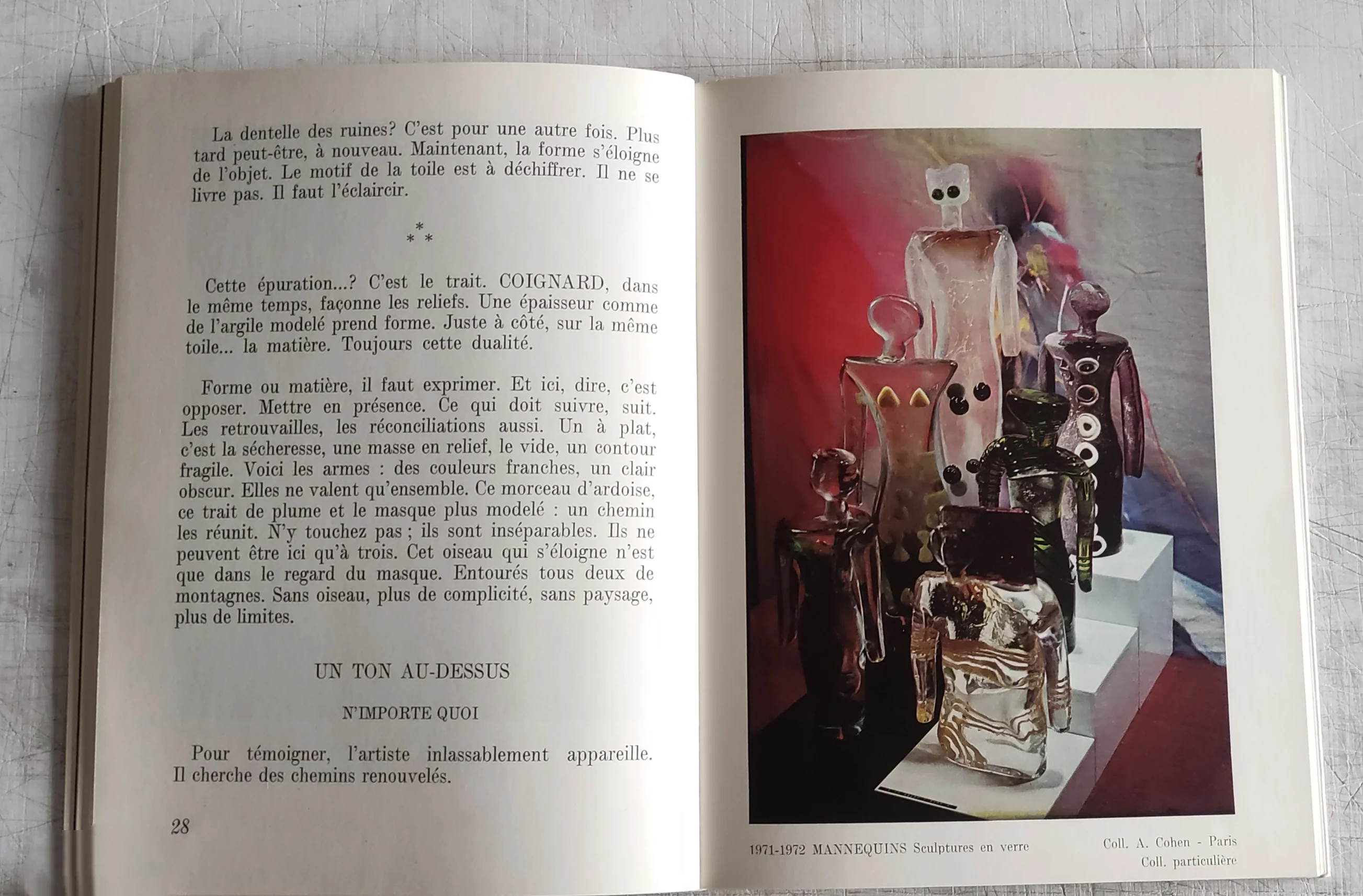 La dentelle des ruines? C'est pour une autre fois. Plus tard peut-être, à nouveau. Maintenant, la forme s'éloigne de l'objet. Le motif de la toile est à déchiffrer. Il ne se livre pas. Il faut l'éclaircir.

\* \* \*

Cette épuration...? C'est le trait. COIGNARD, dans le même temps, façonne les reliefs. Une épaisseur comme de l'argile modelé prend forme. Juste à côté, sur la même toile... la matière. Toujours cette dualité.

Forme ou matière, il faut exprimer. Et ici, dire, c'est opposer. Mettre en présence. Ce qui doit suivre, suit. Les retrouvailles, les réconciliations aussi. Un à plat, c'est la sécheresse, une masse en relief, le vide, un contour fragile. Voici les armes : des couleurs franches, un clair obscur. Elles ne valent qu'ensemble. Ce morceau d'ardoise, ce trait de plume et le masque plus modelé : un chemin les réunit. N'y touchez pas ; ils sont inséparables. Ils ne peuvent être ici qu'à trois. Cet oiseau qui s'éloigne n'est que dans le regard du masque. Entourés tous deux de montagnes. Sans oiseau, plus de complicité, sans paysage, plus de limites.

UN TON AU-DESSUS

N'IMPORTE QUOI

Pour témoigner, l'artiste inlassablement appareille. Il cherche des chemins renouvelés.

28

1971-1972 MANNEQUINS Sculptures en verre

Coll. A. Cohen - Paris
Coll. particulière